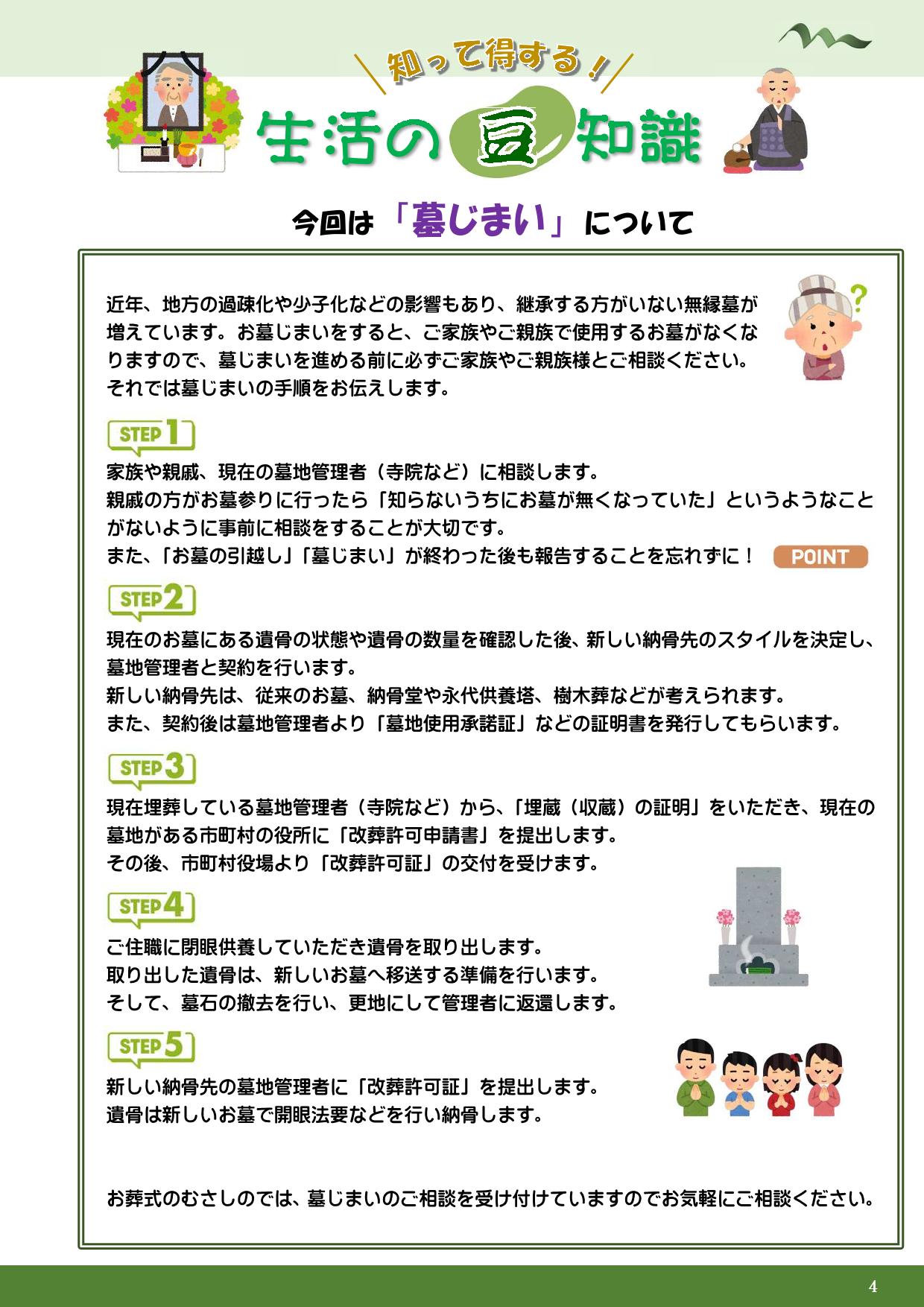 知って得する！

生活の豆知識

今回は「墓じまい」について

近年、地方の過疎化や少子化などの影響もあり、継承する方がいない無縁墓が増えています。お墓じまいをすると、ご家族やご親族で使用するお墓がなくなりますので、墓じまいを進める前に必ずご家族やご親族様とご相談ください。
それでは墓じまいの手順をお伝えします。

STEP 1

家族や親戚、現在の墓地管理者（寺院など）に相談します。
親戚の方がお墓参りに行ったら「知らないうちにお墓が無くなっていた」というようなことがないように事前に相談をすることが大切です。
また、「お墓の引越し」「墓じまい」が終わった後も報告することを忘れずに！ POINT

STEP 2

現在のお墓にある遺骨の状態や遺骨の数量を確認した後、新しい納骨先のスタイルを決定し、墓地管理者と契約を行います。
新しい納骨先は、従来のお墓、納骨堂や永代供養塔、樹木葬などが考えられます。
また、契約後は墓地管理者より「墓地使用承諾証」などの証明書を発行してもらいます。

STEP 3

現在埋葬している墓地管理者（寺院など）から、「埋蔵（収蔵）の証明」をいただき、現在の墓地がある市町村の役所に「改葬許可申請書」を提出します。
その後、市町村役場より「改葬許可証」の交付を受けます。

STEP 4

ご住職に閉眼供養していただき遺骨を取り出します。
取り出した遺骨は、新しいお墓へ移送する準備を行います。
そして、墓石の撤去を行い、更地にして管理者に返還します。

STEP 5

新しい納骨先の墓地管理者に「改葬許可証」を提出します。
遺骨は新しいお墓で開眼法要などを行い納骨します。

お葬式のむさしのでは、墓じまいのご相談を受け付けていますのでお気軽にご相談ください。

4